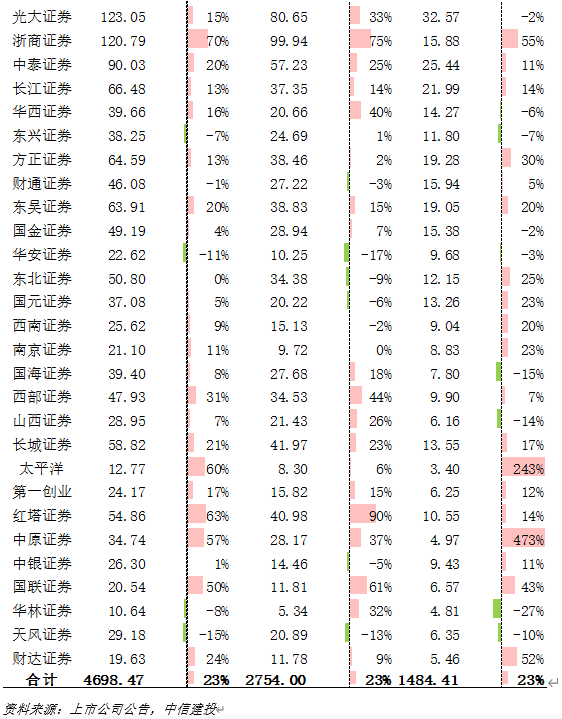 | 光大证券 | 123.05 | 15% | 80.65 | 33% | 32.57 | -2% |
|---|---|---|---|---|---|---|
| 浙商证券 | 120.79 | 70% | 99.94 | 75% | 15.88 | 55% |
| 中泰证券 | 90.03 | 20% | 57.23 | 25% | 25.44 | 11% |
| 长江证券 | 66.48 | 13% | 37.35 | 14% | 21.99 | 14% |
| 华西证券 | 39.66 | 16% | 20.66 | 40% | 14.27 | -6% |
| 东兴证券 | 38.25 | -7% | 24.69 | 1% | 11.80 | -7% |
| 方正证券 | 64.59 | 13% | 38.46 | 2% | 19.28 | 30% |
| 财通证券 | 46.08 | -1% | 27.22 | -3% | 15.94 | 5% |
| 东吴证券 | 63.91 | 20% | 38.83 | 15% | 19.05 | 20% |
| 国金证券 | 49.19 | 4% | 28.94 | 7% | 15.38 | -2% |
| 华安证券 | 22.62 | -11% | 10.25 | -17% | 9.68 | -3% |
| 东北证券 | 50.80 | 0% | 34.38 | -9% | 12.15 | 25% |
| 国元证券 | 37.08 | 5% | 20.22 | -6% | 13.26 | 23% |
| 西南证券 | 25.62 | 9% | 15.13 | -2% | 9.04 | 20% |
| 南京证券 | 21.10 | 11% | 9.72 | 0% | 8.83 | 23% |
| 国海证券 | 39.40 | 8% | 27.68 | 18% | 7.80 | -15% |
| 西部证券 | 47.93 | 31% | 34.53 | 44% | 9.90 | 7% |
| 山西证券 | 28.95 | 7% | 21.43 | 26% | 6.16 | -14% |
| 长城证券 | 58.82 | 21% | 41.97 | 23% | 13.55 | 17% |
| 太平洋 | 12.77 | 60% | 8.30 | 6% | 3.40 | 243% |
| 第一创业 | 24.17 | 17% | 15.82 | 15% | 6.25 | 12% |
| 红塔证券 | 54.86 | 63% | 40.98 | 90% | 10.55 | 14% |
| 中原证券 | 34.74 | 57% | 28.17 | 37% | 4.97 | 473% |
| 中银证券 | 26.30 | 1% | 14.46 | -5% | 9.43 | 11% |
| 国联证券 | 20.54 | 50% | 11.81 | 61% | 6.57 | 43% |
| 华林证券 | 10.64 | -8% | 5.34 | 32% | 4.81 | -27% |
| 天风证券 | 29.18 | -15% | 20.89 | -13% | 6.35 | -10% |
| 财达证券 | 19.63 | 24% | 11.78 | 9% | 5.46 | 52% |
| 合计 | 4698.47 | 23% | 2754.00 | 23% | 1484.41 | 23% |

资料来源：上市公司公告，中信建投